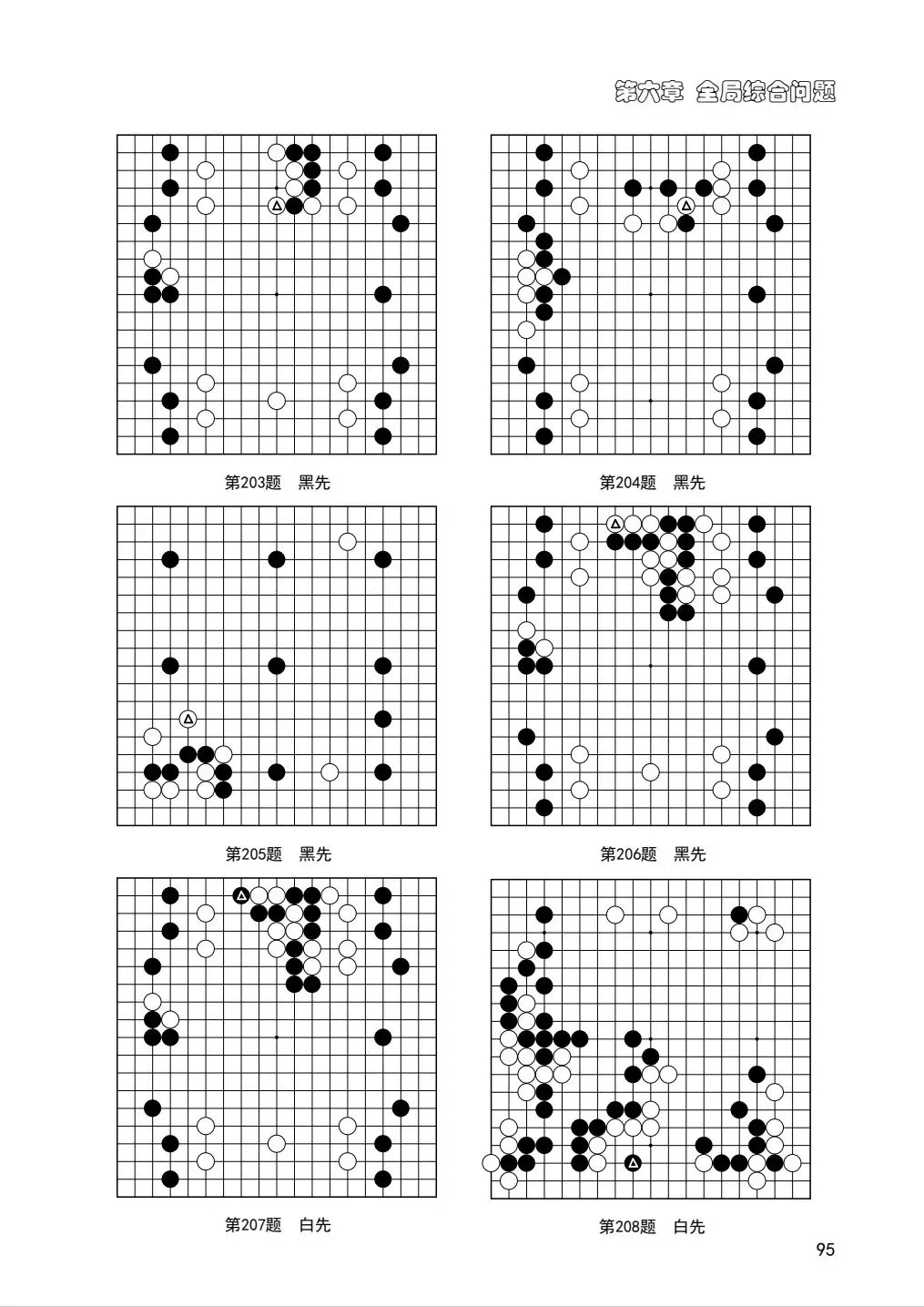 第六章 全局综合问题

第203题 黑先

第204题 黑先

第205题 黑先

第206题 黑先

第207题 白先

第208题 白先

95